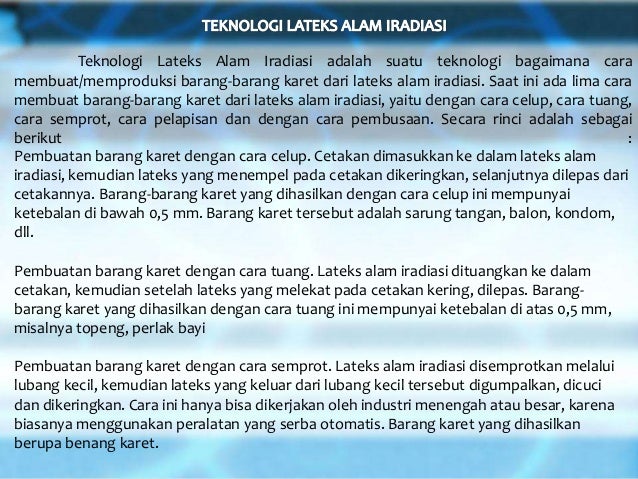 TEKNOLOGI LATEKS ALAM IRADIASI

Teknologi Lateks Alam Iradiasi adalah suatu teknologi bagaimana cara membuat/memproduksi barang-barang karet dari lateks alam iradiasi. Saat ini ada lima cara membuat barang-barang karet dari lateks alam iradiasi, yaitu dengan cara celup, cara tuang, cara semprot, cara pelapisan dan dengan cara pembusaan. Secara rinci adalah sebagai berikut :
Pembuatan barang karet dengan cara celup. Cetakan dimasukkan ke dalam lateks alam iradiasi, kemudian lateks yang menempel pada cetakan dikeringkan, selanjutnya dilepas dari cetakannya. Barang-barang karet yang dihasilkan dengan cara celup ini mempunyai ketebalan di bawah 0,5 mm. Barang karet tersebut adalah sarung tangan, balon, kondom, dll.

Pembuatan barang karet dengan cara tuang. Lateks alam iradiasi dituangkan ke dalam cetakan, kemudian setelah lateks yang melekat pada cetakan kering, dilepas. Barang-barang karet yang dihasilkan dengan cara tuang ini mempunyai ketebalan di atas 0,5 mm, misalnya topeng, perlak bayi

Pembuatan barang karet dengan cara semprot. Lateks alam iradiasi disemprotkan melalui lubang kecil, kemudian lateks yang keluar dari lubang kecil tersebut digumpalkan, dicuci dan dikeringkan. Cara ini hanya bisa dikerjakan oleh industri menengah atau besar, karena biasanya menggunakan peralatan yang serba otomatis. Barang karet yang dihasilkan berupa benang karet.